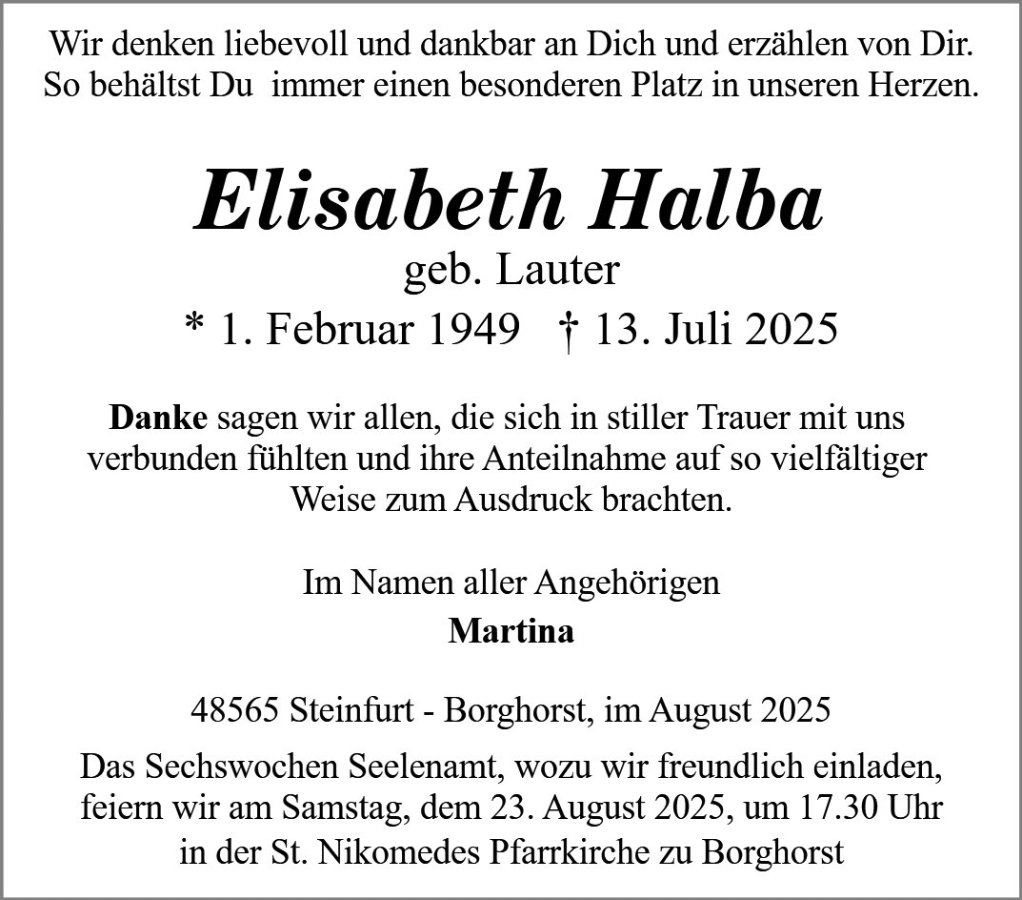 Wir denken liebevoll und dankbar an Dich und erzählen von Dir. So behältst Du immer einen besonderen Platz in unseren Herzen.

Elisabeth Halba
geb. Lauter
* 1. Februar 1949 † 13. Juli 2025

Danke sagen wir allen, die sich in stiller Trauer mit uns verbunden fühlten und ihre Anteilnahme auf so vielfältiger Weise zum Ausdruck brachten.

Im Namen aller Angehörigen
Martina

48565 Steinfurt - Borghorst, im August 2025

Das Sechswochen Seelenamt, wozu wir freundlich einladen, feiern wir am Samstag, dem 23. August 2025, um 17.30 Uhr in der St. Nikomedes Pfarrkirche zu Borghorst